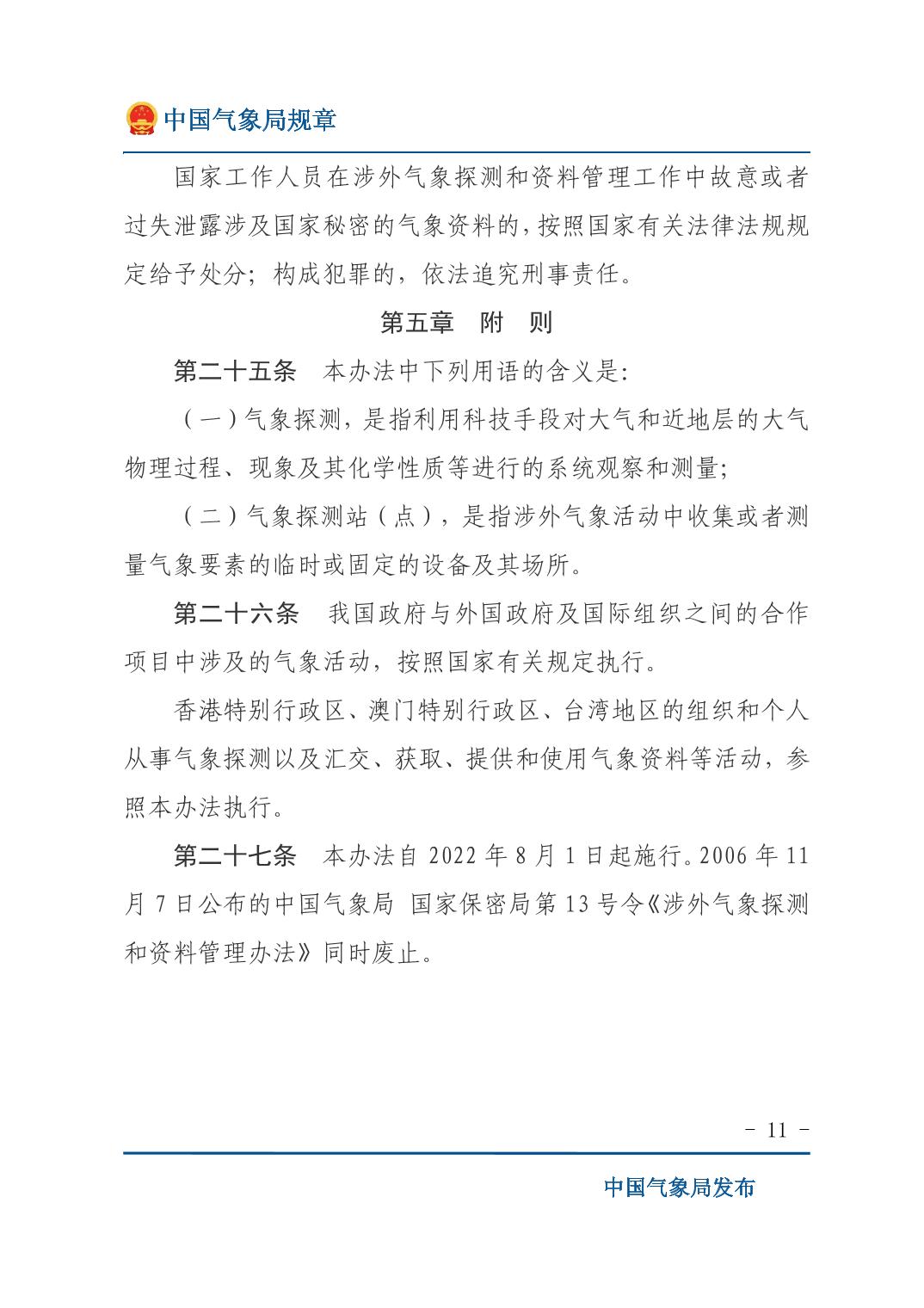 中国气象局规章

国家工作人员在涉外气象探测和资料管理工作中故意或者过失泄露涉及国家秘密的气象资料的，按照国家有关法律法规规定给予处分；构成犯罪的，依法追究刑事责任。

第五章　附　则

第二十五条　本办法中下列用语的含义是：

（一）气象探测，是指利用科技手段对大气和近地层的大气物理过程、现象及其化学性质等进行的系统观察和测量；

（二）气象探测站（点），是指涉外气象活动中收集或者测量气象要素的临时或固定的设备及其场所。

第二十六条　我国政府与外国政府及国际组织之间的合作项目中涉及的气象活动，按照国家有关规定执行。

香港特别行政区、澳门特别行政区、台湾地区的组织和个人从事气象探测以及汇交、获取、提供和使用气象资料等活动，参照本办法执行。

第二十七条　本办法自 2022 年 8 月 1 日起施行。2006 年 11 月 7 日公布的中国气象局 国家保密局第 13 号令《涉外气象探测和资料管理办法》同时废止。

- 11 -

中国气象局发布